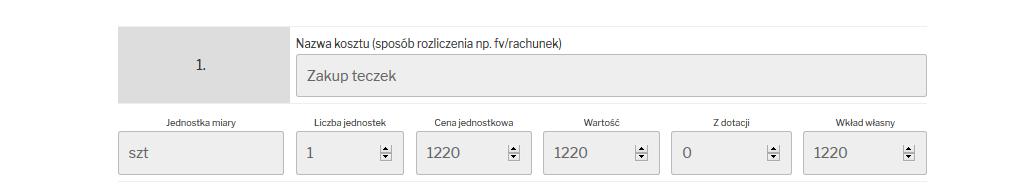 1.

Nazwa kosztu (sposób rozliczenia np. fv/rachunek)

Zakup teczek

| Jednostka miary | Liczba jednostek | Cena jednostkowa | Wartość | Z dotacji | Wkład własny |
|---|---|---|---|---|---|
| szt | 1 | 1220 | 1220 | 0 | 1220 |